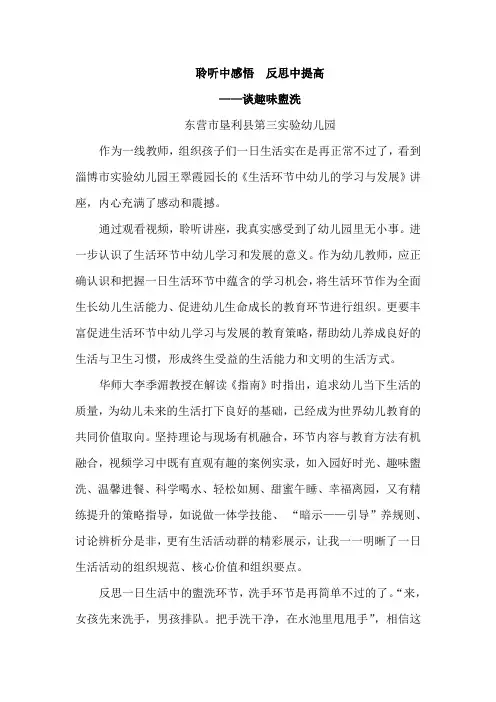 聆听中感悟　反思中提高

——谈趣味盥洗

东营市垦利县第三实验幼儿园

作为一线教师，组织孩子们一日生活实在是再正常不过了，看到淄博市实验幼儿园王翠霞园长的《生活环节中幼儿的学习与发展》讲座，内心充满了感动和震撼。

通过观看视频，聆听讲座，我真实感受到了幼儿园里无小事。进一步认识了生活环节中幼儿学习和发展的意义。作为幼儿教师，应正确认识和把握一日生活环节中蕴含的学习机会，将生活环节作为全面生长幼儿生活能力、促进幼儿生命成长的教育环节进行组织。更要丰富促进生活环节中幼儿学习与发展的教育策略，帮助幼儿养成良好的生活与卫生习惯，形成终生受益的生活能力和文明的生活方式。

华师大李季湄教授在解读《指南》时指出，追求幼儿当下生活的质量，为幼儿未来的生活打下良好的基础，已经成为世界幼儿教育的共同价值取向。坚持理论与现场有机融合，环节内容与教育方法有机融合，视频学习中既有直观有趣的案例实录，如入园好时光、趣味盥洗、温馨进餐、科学喝水、轻松如厕、甜蜜午睡、幸福离园，又有精练提升的策略指导，如说做一体学技能、“暗示——引导”养规则、讨论辨析分是非，更有生活活动群的精彩展示，让我一一明晰了一日生活活动的组织规范、核心价值和组织要点。

反思一日生活中的盥洗环节，洗手环节是再简单不过的了。“来，女孩先来洗手，男孩排队。把手洗干净，在水池里甩甩手”，相信这